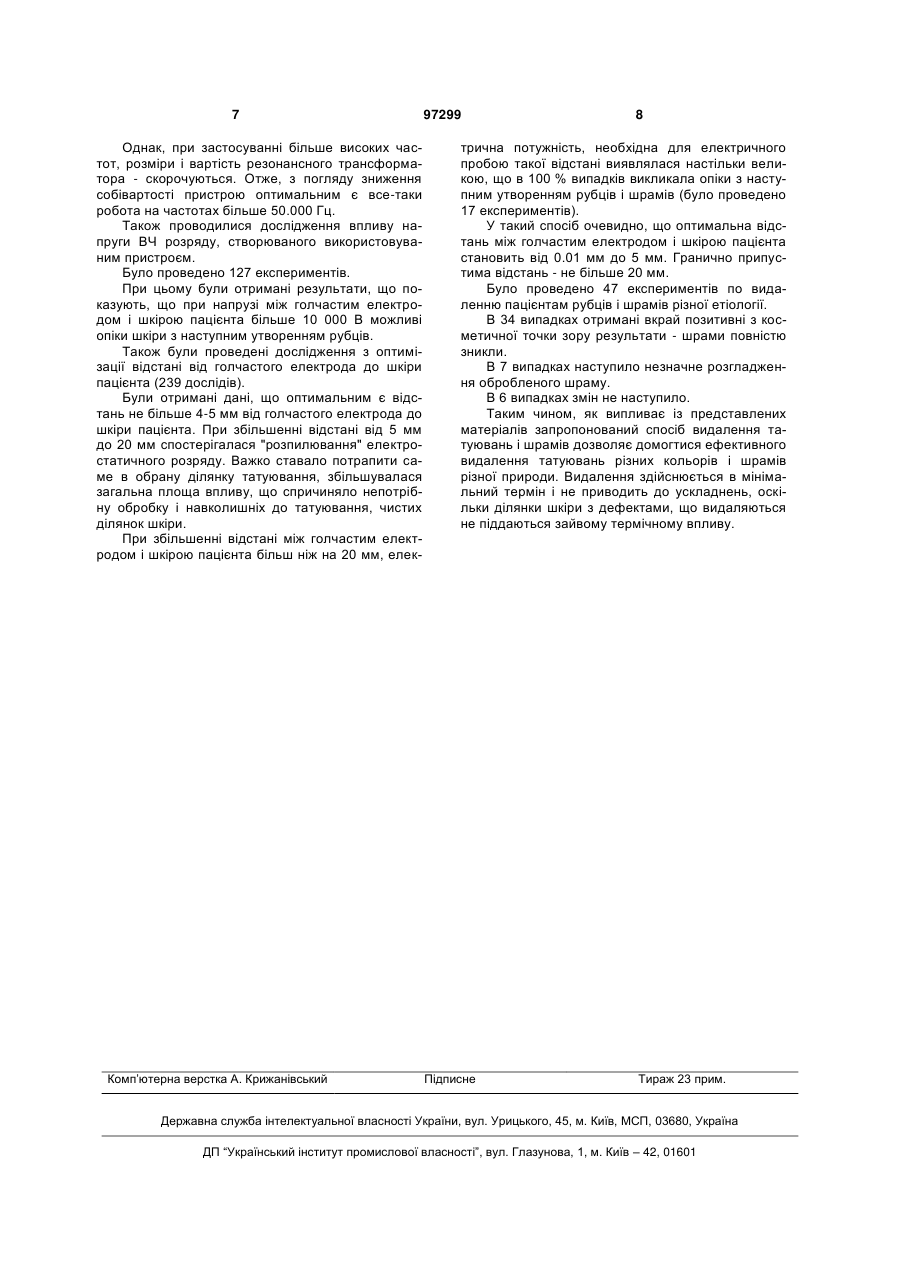 7 97299 8

Однак, при застосуванні більше високих частот, розміри і вартість резонансного трансформатора - скорочуються. Отже, з погляду зниження собівартості пристрою оптимальним є все-таки робота на частотах більше 50.000 Гц.

Також проводилися дослідження впливу напруги ВЧ розряду, створюваного використовуваним пристроєм.

Було проведено 127 експериментів.

При цьому були отримані результати, що показують, що при напрузі між голчастим електродом і шкірою пацієнта більше 10 000 В можливі опіки шкіри з наступним утворенням рубців.

Також були проведені дослідження з оптимізації відстані від голчастого електрода до шкіри пацієнта (239 дослідів).

Були отримані дані, що оптимальним є відстань не більше 4-5 мм від голчастого електрода до шкіри пацієнта. При збільшенні відстані від 5 мм до 20 мм спостерігалася "розпилювання" електростатичного розряду. Важко ставало потрапити саме в обрану ділянку татуювання, збільшувалася загальна площа впливу, що спричиняло непотрібну обробку і навколишніх до татуювання, чистих ділянок шкіри.

При збільшенні відстані між голчастим електродом і шкірою пацієнта більш ніж на 20 мм, електрична потужність, необхідна для електричного пробою такої відстані виявлялася настільки великою, що в 100 % випадків викликала опіки з наступним утворенням рубців і шрамів (було проведено 17 експериментів).

У такий спосіб очевидно, що оптимальна відстань між голчастим електродом і шкірою пацієнта становить від 0.01 мм до 5 мм. Гранично припустима відстань - не більше 20 мм.

Було проведено 47 експериментів по видаленню пацієнтам рубців і шрамів різної етіології.

В 34 випадках отримані вкрай позитивні з косметичної точки зору результати - шрами повністю зникли.

В 7 випадках наступило незначне розгладження обробленого шраму.

В 6 випадках змін не наступило.

Таким чином, як випливає із представлених матеріалів запропонований спосіб видалення татуювань і шрамів дозволяє домогтися ефективного видалення татуювань різних кольорів і шрамів різної природи. Видалення здійснюється в мінімальний термін і не приводить до ускладнень, оскільки ділянки шкіри з дефектами, що видаляються не піддаються зайвому термічному впливу.

Комп'ютерна верстка А. Крижанівський Підписне Тираж 23 прим.

Державна служба інтелектуальної власності України, вул. Урицького, 45, м. Київ, МСП, 03680, Україна

ДП "Український інститут промислової власності", вул. Глазунова, 1, м. Київ – 42, 01601